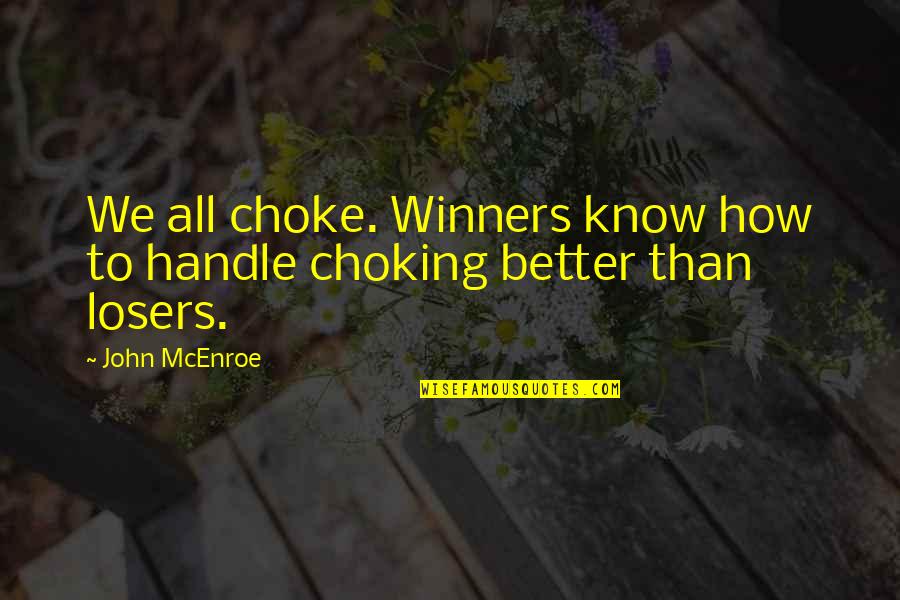 We all choke. Winners know how to handle choking better than losers.

~ John McEnroe

WISEFAMOUSQUOTES.COM